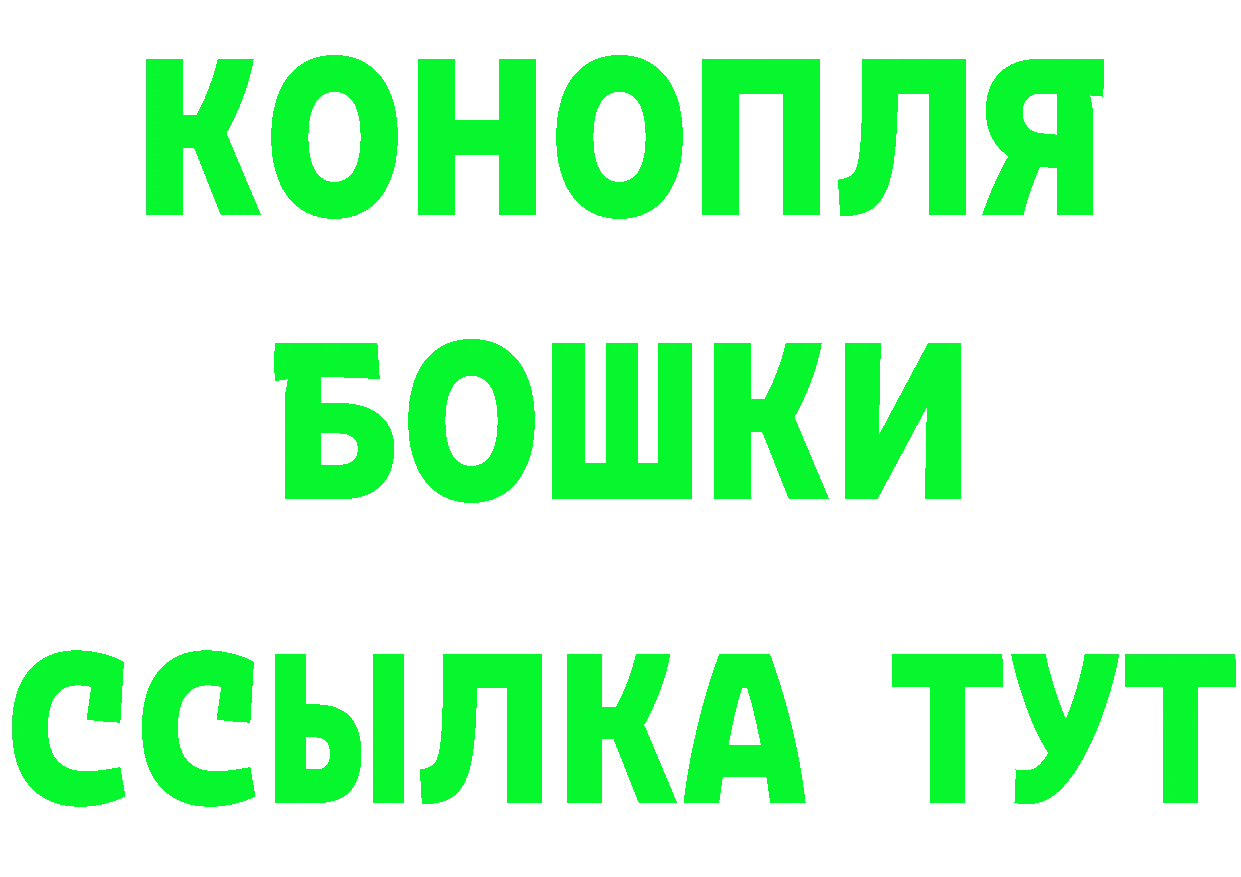 КОНОПЛЯ
БОШКИ
ССЫЛКА ТУТ